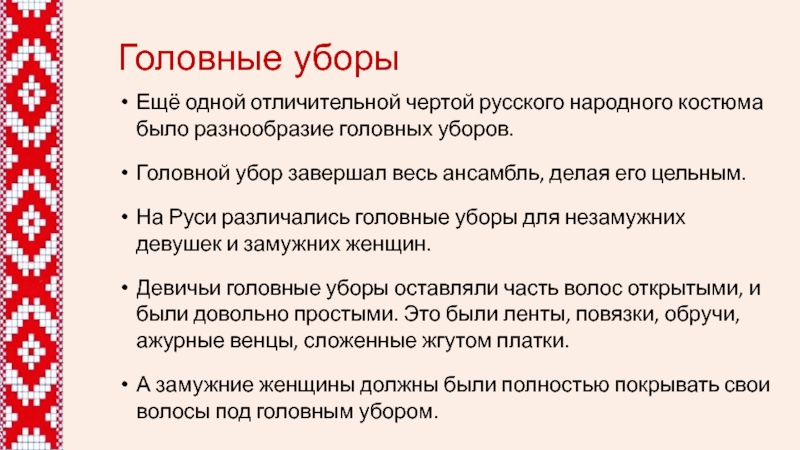 Головные уборы

• Ещё одной отличительной чертой русского народного костюма было разнообразие головных уборов.

• Головной убор завершал весь ансамбль, делая его цельным.

• На Руси различались головные уборы для незамужних девушек и замужних женщин.

• Девичьи головные уборы оставляли часть волос открытыми, и были довольно простыми. Это были ленты, повязки, обручи, ажурные венцы, сложенные жгутом платки.

• А замужние женщины должны были полностью покрывать свои волосы под головным убором.